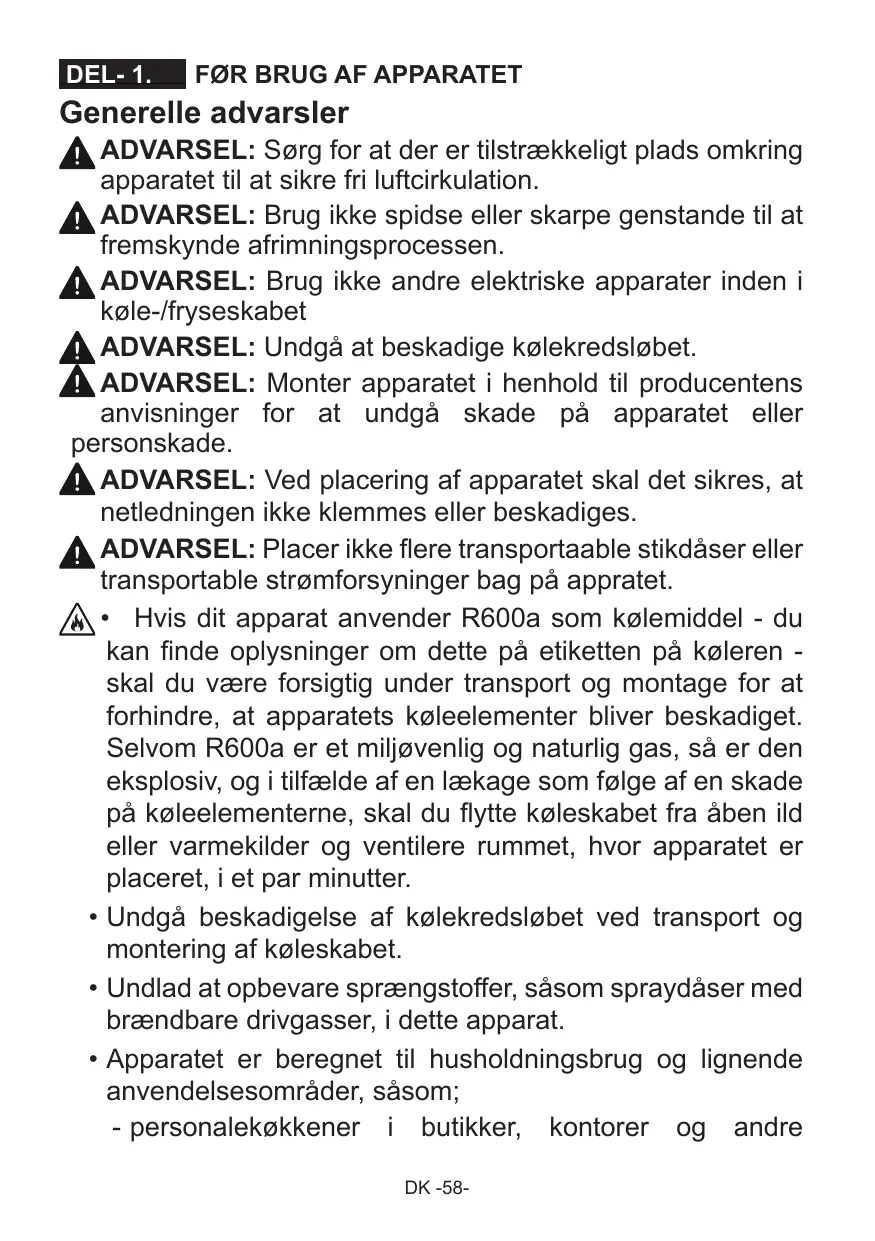 DEL- 1. FØR BRUG AF APPARATET

Generelle advarsler

ADVARSEL: Sørg for at der er tilstrækkeligt plads omkring apparatet til at sikre fri luftcirkulation.

ADVARSEL: Brug ikke spidse eller skarpe genstande til at fremskynde afrimningsprocessen.

ADVARSEL: Brug ikke andre elektriske apparater inden i køle-/fryseskabet

ADVARSEL: Undgå at beskadige kølekredsløbet.

ADVARSEL: Monter apparatet i henhold til producentens anvisninger for at undgå skade på apparatet eller personskade.

ADVARSEL: Ved placering af apparatet skal det sikres, at netledningen ikke klemmes eller beskadiges.

ADVARSEL: Placer ikke flere transportaable stikdåser eller transportable strømforsyninger bag på appratet.

• Hvis dit apparat anvender R600a som kølemiddel - du kan finde oplysninger om dette på etiketten på køleren - skal du være forsigtig under transport og montage for at forhindre, at apparatets køleelementer bliver beskadiget. Selvom R600a er et miljøvenlig og naturlig gas, så er den eksplosiv, og i tilfælde af en lækage som følge af en skade på køleelementerne, skal du flytte køleskabet fra åben ild eller varmekilder og ventilere rummet, hvor apparatet er placeret, i et par minutter.

• Undgå beskadigelse af kølekredsløbet ved transport og montering af køleskabet.

• Undlad at opbevare sprængstoffer, såsom spraydåser med brændbare drivgasser, i dette apparat.

• Apparatet er beregnet til husholdningsbrug og lignende anvendelsesområder, såsom;

- personalekøkkener i butikker, kontorer og andre

DK -58-